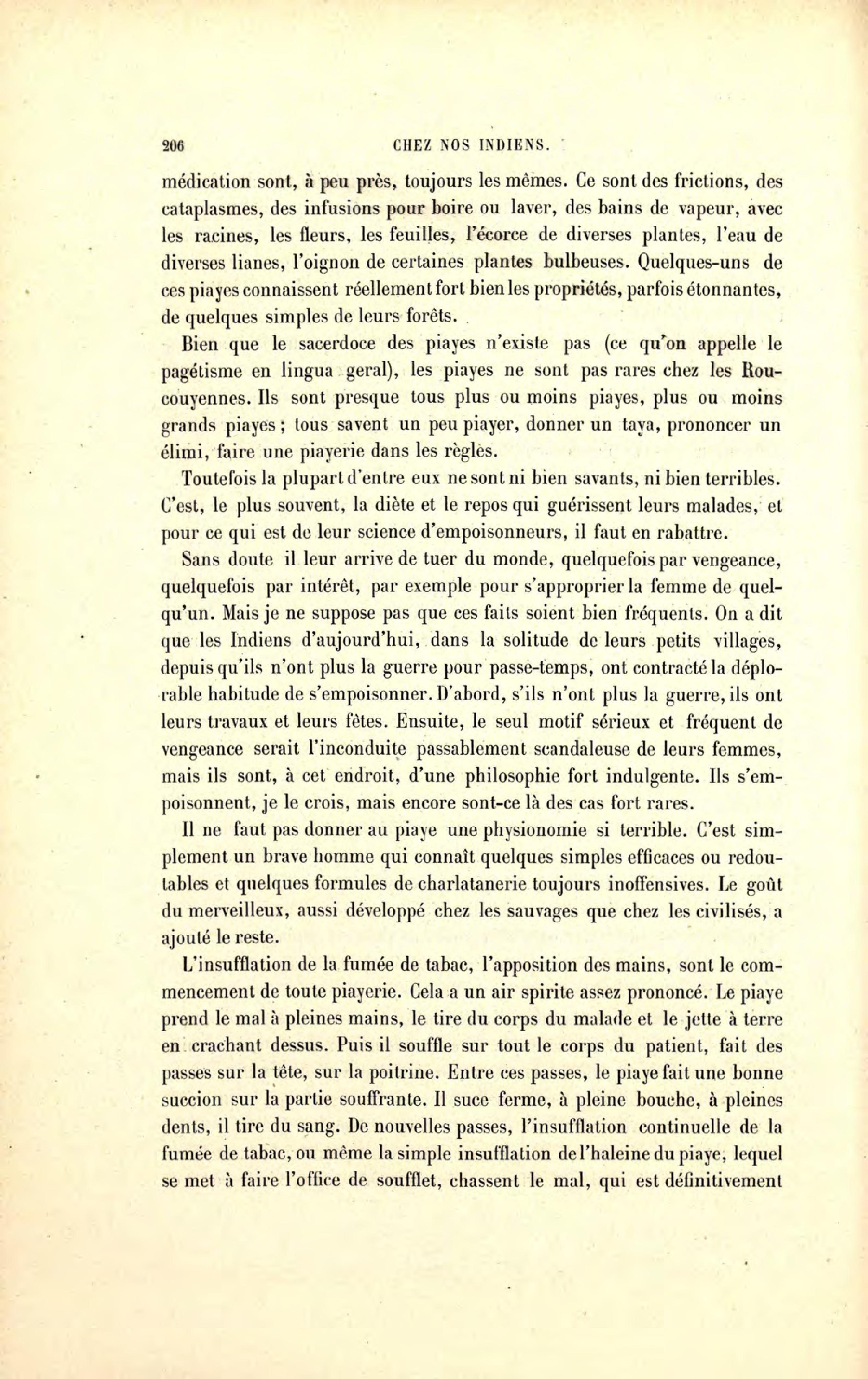 206 CHEZ NOS INDIENS.

médication sont, à peu près, toujours les mêmes. Ce sont des frictions, des cataplasmes, des infusions pour boire ou laver, des bains de vapeur, avec les racines, les fleurs, les feuilles, l'écorce de diverses plantes, l'eau de diverses lianes, l'oignon de certaines plantes bulbeuses. Quelques-uns de ces piayes connaissent réellement fort bien les propriétés, parfois étonnantes, de quelques simples de leurs forêts.

Bien que le sacerdoce des piayes n'existe pas (ce qu'on appelle le pagétisme en lingua geral), les piayes ne sont pas rares chez les Roucouyennes. Ils sont presque tous plus ou moins piayes, plus ou moins grands piayes ; tous savent un peu piayer, donner un taya, prononcer un élimi, faire une piayerie dans les règles.

Toutefois la plupart d'entre eux ne sont ni bien savants, ni bien terribles. C'est, le plus souvent, la diète et le repos qui guérissent leurs malades, et pour ce qui est de leur science d'empoisonneurs, il faut en rabattre.

Sans doute il leur arrive de tuer du monde, quelquefois par vengeance, quelquefois par intérêt, par exemple pour s'approprier la femme de quelqu'un. Mais je ne suppose pas que ces faits soient bien fréquents. On a dit que les Indiens d'aujourd'hui, dans la solitude de leurs petits villages, depuis qu'ils n'ont plus la guerre pour passe-temps, ont contracté la déplorable habitude de s'empoisonner. D'abord, s'ils n'ont plus la guerre, ils ont leurs travaux et leurs fêtes. Ensuite, le seul motif sérieux et fréquent de vengeance serait l'inconduite passablement scandaleuse de leurs femmes, mais ils sont, à cet endroit, d'une philosophie fort indulgente. Ils s'empoisonnent, je le crois, mais encore sont-ce là des cas fort rares.

Il ne faut pas donner au piaye une physionomie si terrible. C'est simplement un brave homme qui connaît quelques simples efficaces ou redoutables et quelques formules de charlatanerie toujours inoffensives. Le goût du merveilleux, aussi développé chez les sauvages que chez les civilisés, a ajouté le reste.

L'insufflation de la fumée de tabac, l'apposition des mains, sont le commencement de toute piayerie. Cela a un air spirite assez prononcé. Le piaye prend le mal à pleines mains, le tire du corps du malade et le jette à terre en crachant dessus. Puis il souffle sur tout le corps du patient, fait des passes sur la tête, sur la poitrine. Entre ces passes, le piaye fait une bonne succion sur la partie souffrante. Il suce ferme, à pleine bouche, à pleines dents, il tire du sang. De nouvelles passes, l'insufflation continuelle de la fumée de tabac, ou même la simple insufflation de l'haleine du piaye, lequel se met à faire l'office de soufflet, chassent le mal, qui est définitivement